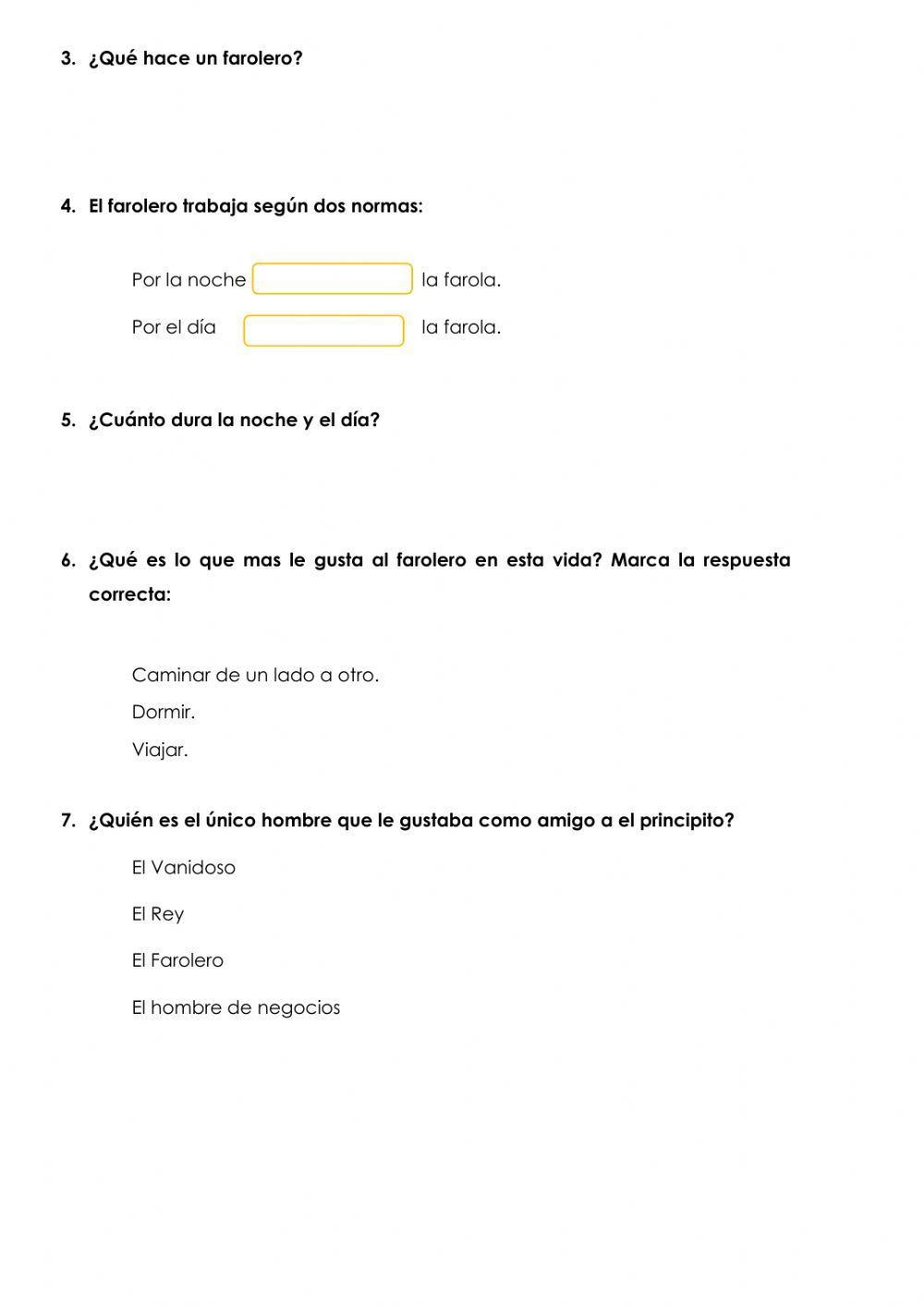 3. ¿Qué hace un farolero?

4. El farolero trabaja según dos normas:

Por la noche la farola.

Por el día la farola.

5. ¿Cuánto dura la noche y el día?

6. ¿Qué es lo que mas le gusta al farolero en esta vida? Marca la respuesta correcta:

Caminar de un lado a otro.

Dormir.

Viajar.

7. ¿Quién es el único hombre que le gustaba como amigo a el principito?

El Vanidoso

El Rey

El Farolero

El hombre de negocios